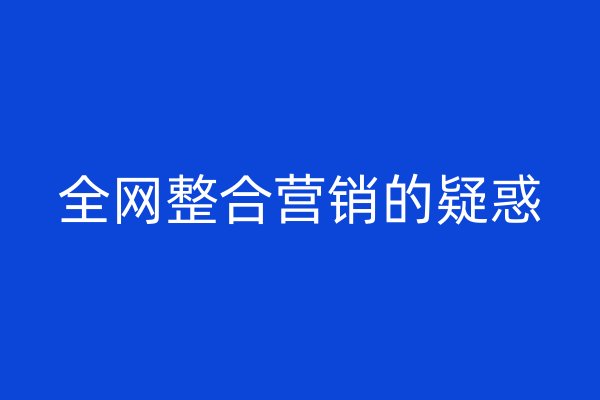 全网整合营销的疑惑